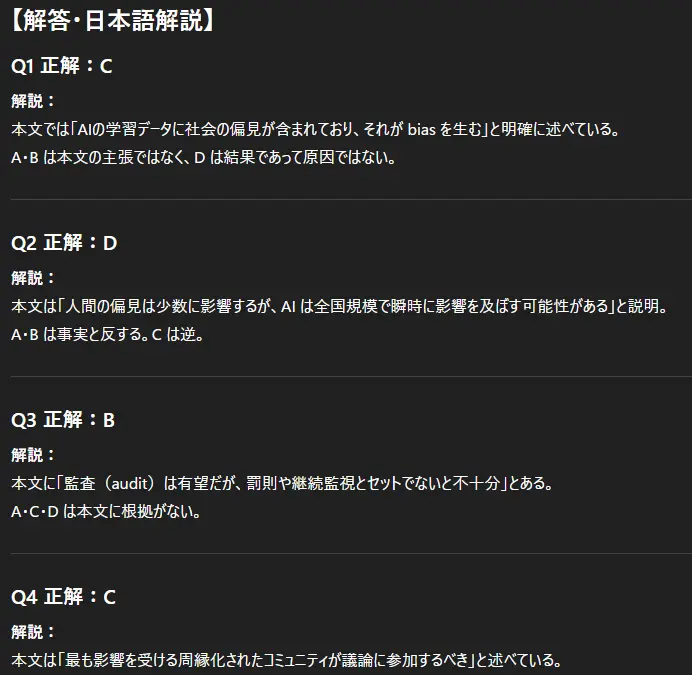 【解答・日本語解説】

Q1 正解：C

解説：
本文では「AIの学習データに社会の偏見が含まれており、それが bias を生む」と明確に述べている。
A・B は本文の主張ではなく、D は結果であって原因ではない。

Q2 正解：D

解説：
本文は「人間の偏見は少数に影響するが、AI は全国規模で瞬時に影響を及ぼす可能性がある」と説明。
A・B は事実と反する。C は逆。

Q3 正解：B

解説：
本文に「監査（audit）は有望だが、罰則や継続監視とセットでないと不十分」とある。
A・C・D は本文に根拠がない。

Q4 正解：C

解説：
本文は「最も影響を受ける周縁化されたコミュニティが議論に参加するべき」と述べている。